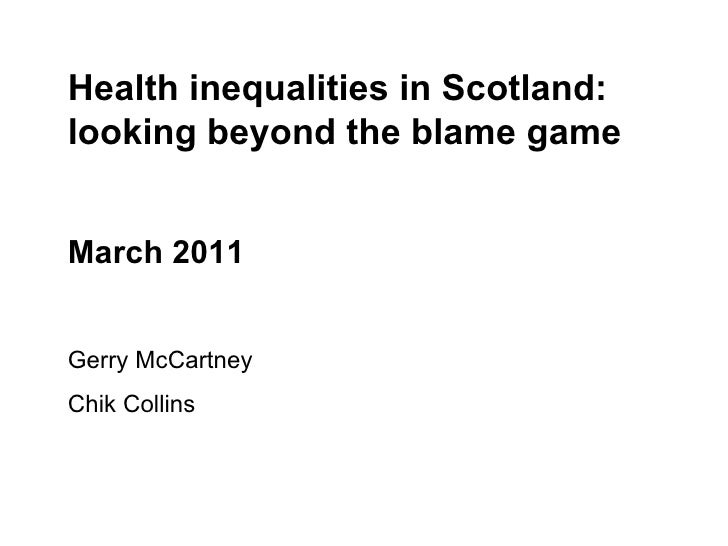 Health inequalities in Scotland: looking beyond the blame game

March 2011

Gerry McCartney

Chik Collins